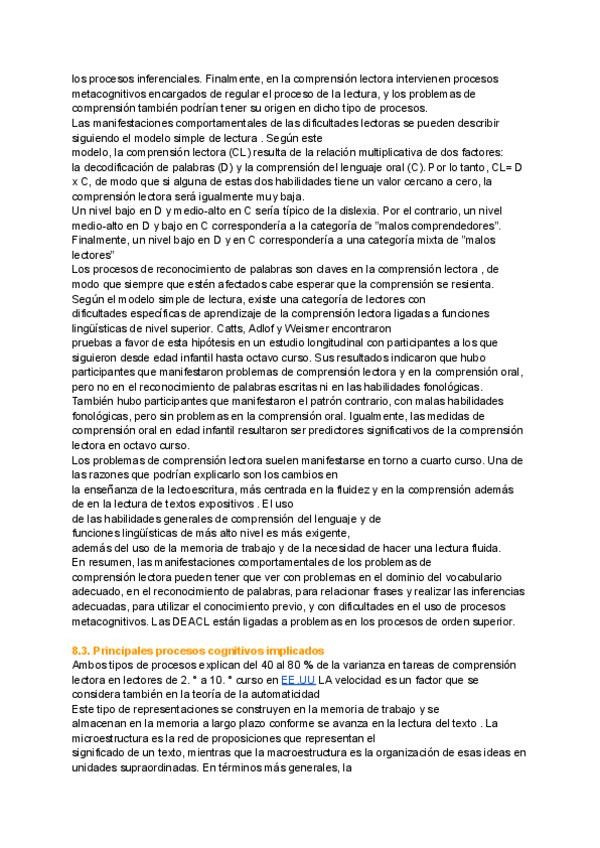 los procesos inferenciales. Finalmente, en la comprensión lectora intervienen procesos metacognitivos encargados de regular el proceso de la lectura, y los problemas de comprensión también podrían tener su origen en dicho tipo de procesos.
Las manifestaciones comportamentales de las dificultades lectoras se pueden describir siguiendo el modelo simple de lectura . Según este
modelo, la comprensión lectora (CL) resulta de la relación multiplicativa de dos factores: la decodificación de palabras (D) y la comprensión del lenguaje oral (C). Por lo tanto, CL= D x C, de modo que si alguna de estas dos habilidades tiene un valor cercano a cero, la comprensión lectora será igualmente muy baja.
Un nivel bajo en D y medio-alto en C sería típico de la dislexia. Por el contrario, un nivel medio-alto en D y bajo en C correspondería a la categoría de "malos comprendedores". Finalmente, un nivel bajo en D y en C correspondería a una categoría mixta de "malos lectores"
Los procesos de reconocimiento de palabras son claves en la comprensión lectora , de modo que siempre que estén afectados cabe esperar que la comprensión se resienta. Según el modelo simple de lectura, existe una categoría de lectores con
dificultades específicas de aprendizaje de la comprensión lectora ligadas a funciones lingüísticas de nivel superior. Catts, Adlof y Weismer encontraron
pruebas a favor de esta hipótesis en un estudio longitudinal con participantes a los que siguieron desde edad infantil hasta octavo curso. Sus resultados indicaron que hubo participantes que manifestaron problemas de comprensión lectora y en la comprensión oral, pero no en el reconocimiento de palabras escritas ni en las habilidades fonológicas. También hubo participantes que manifestaron el patrón contrario, con malas habilidades fonológicas, pero sin problemas en la comprensión oral. Igualmente, las medidas de comprensión oral en edad infantil resultaron ser predictores significativos de la comprensión lectora en octavo curso.
Los problemas de comprensión lectora suelen manifestarse en torno a cuarto curso. Una de las razones que podrían explicarlo son los cambios en
la enseñanza de la lectoescritura, más centrada en la fluidez y en la comprensión además de en la lectura de textos expositivos . El uso
de las habilidades generales de comprensión del lenguaje y de
funciones lingüísticas de más alto nivel es más exigente,
además del uso de la memoria de trabajo y de la necesidad de hacer una lectura fluida.
En resumen, las manifestaciones comportamentales de los problemas de
comprensión lectora pueden tener que ver con problemas en el dominio del vocabulario adecuado, en el reconocimiento de palabras, para relacionar frases y realizar las inferencias adecuadas, para utilizar el conocimiento previo, y con dificultades en el uso de procesos metacognitivos. Las DEACL están ligadas a problemas en los procesos de orden superior.

8.3. Principales procesos cognitivos implicados
Ambos tipos de procesos explican del 40 al 80 % de la varianza en tareas de comprensión lectora en lectores de 2. ° a 10. ° curso en EE.UU LA velocidad es un factor que se considera también en la teoría de la automaticidad
Este tipo de representaciones se construyen en la memoria de trabajo y se
almacenan en la memoria a largo plazo conforme se avanza en la lectura del texto . La microestructura es la red de proposiciones que representan el
significado de un texto, mientras que la macroestructura es la organización de esas ideas en unidades supraordinadas. En términos más generales, la